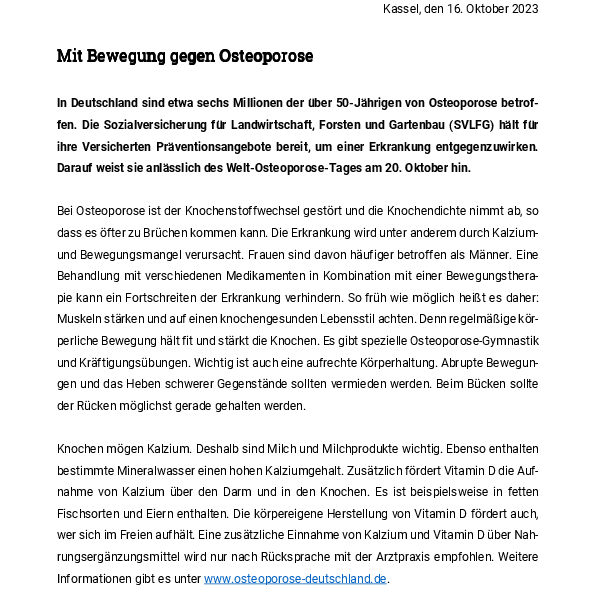 Kassel, den 16. Oktober 2023

Mit Bewegung gegen Osteoporose

In Deutschland sind etwa sechs Millionen der über 50-Jährigen von Osteoporose betroffen. Die Sozialversicherung für Landwirtschaft, Forsten und Gartenbau (SVLFG) hält für ihre Versicherten Präventionsangebote bereit, um einer Erkrankung entgegenzuwirken. Darauf weist sie anlässlich des Welt-Osteoporose-Tages am 20. Oktober hin.

Bei Osteoporose ist der Knochenstoffwechsel gestört und die Knochendichte nimmt ab, so dass es öfter zu Brüchen kommen kann. Die Erkrankung wird unter anderem durch Kalzium- und Bewegungsmangel verursacht. Frauen sind davon häufiger betroffen als Männer. Eine Behandlung mit verschiedenen Medikamenten in Kombination mit einer Bewegungstherapie kann ein Fortschreiten der Erkrankung verhindern. So früh wie möglich heißt es daher: Muskeln stärken und auf einen knochengesunden Lebensstil achten. Denn regelmäßige körperliche Bewegung hält fit und stärkt die Knochen. Es gibt spezielle Osteoporose-Gymnastik und Kräftigungsübungen. Wichtig ist auch eine aufrechte Körperhaltung. Abrupte Bewegungen und das Heben schwerer Gegenstände sollten vermieden werden. Beim Bücken sollte der Rücken möglichst gerade gehalten werden.

Knochen mögen Kalzium. Deshalb sind Milch und Milchprodukte wichtig. Ebenso enthalten bestimmte Mineralwasser einen hohen Kalziumgehalt. Zusätzlich fördert Vitamin D die Aufnahme von Kalzium über den Darm und in den Knochen. Es ist beispielsweise in fetten Fischsorten und Eiern enthalten. Die körpereigene Herstellung von Vitamin D fördert auch, wer sich im Freien aufhält. Eine zusätzliche Einnahme von Kalzium und Vitamin D über Nahrungsergänzungsmittel wird nur nach Rücksprache mit der Arztpraxis empfohlen. Weitere Informationen gibt es unter www.osteoporose-deutschland.de.